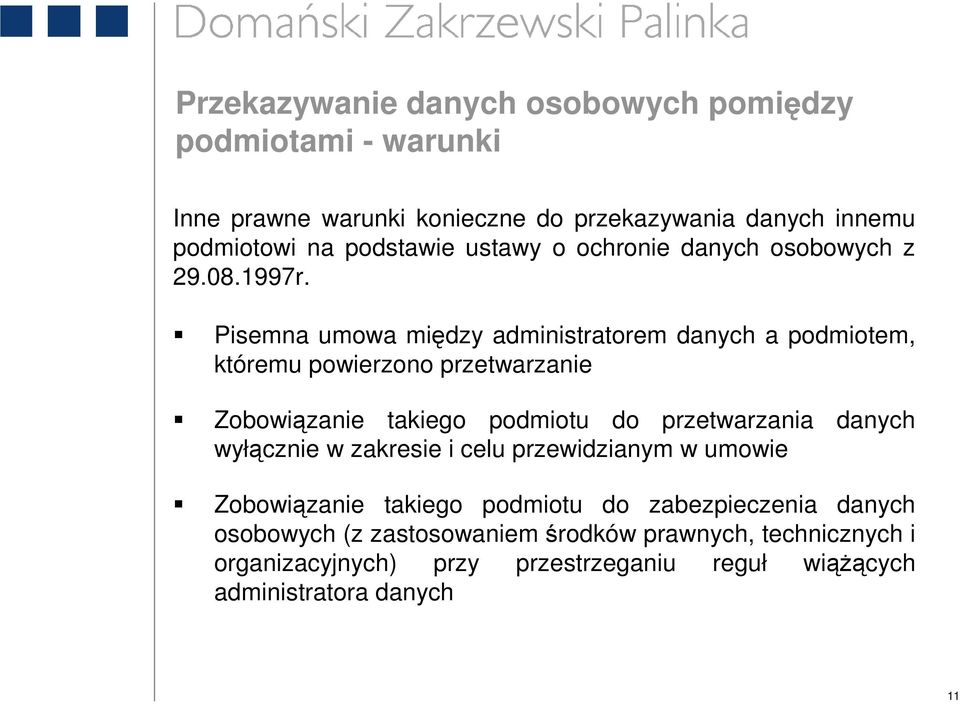 Domański Zakrzewski Palinka

Przekazywanie danych osobowych pomiędzy podmiotami - warunki

Inne prawne warunki konieczne do przekazywania danych innemu podmiotowi na podstawie ustawy o ochronie danych osobowych z 29.08.1997r.

▪ Pisemna umowa między administratorem danych a podmiotem, któremu powierzono przetwarzanie

▪ Zobowiązanie takiego podmiotu do przetwarzania danych wyłącznie w zakresie i celu przewidzianym w umowie

▪ Zobowiązanie takiego podmiotu do zabezpieczenia danych osobowych (z zastosowaniem środków prawnych, technicznych i organizacyjnych) przy przestrzeganiu reguł wiążących administratora danych

11